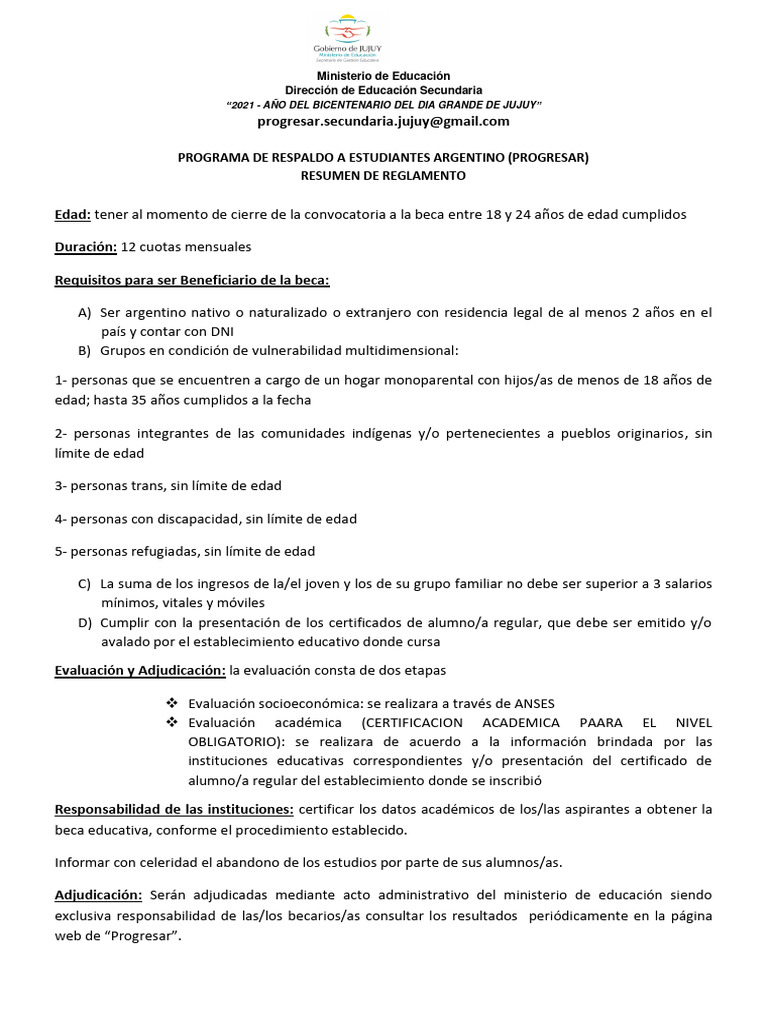 Gobierno de JUJUY
Ministerio de Educación
Secretaría de Gestión Educativa

Ministerio de Educación
Dirección de Educación Secundaria
"2021 - AÑO DEL BICENTENARIO DEL DIA GRANDE DE JUJUY"
progresar.secundaria.jujuy@gmail.com

PROGRAMA DE RESPALDO A ESTUDIANTES ARGENTINO (PROGRESAR)
RESUMEN DE REGLAMENTO

Edad: tener al momento de cierre de la convocatoria a la beca entre 18 y 24 años de edad cumplidos

Duración: 12 cuotas mensuales

Requisitos para ser Beneficiario de la beca:

A) Ser argentino nativo o naturalizado o extranjero con residencia legal de al menos 2 años en el país y contar con DNI
B) Grupos en condición de vulnerabilidad multidimensional:

1- personas que se encuentren a cargo de un hogar monoparental con hijos/as de menos de 18 años de edad; hasta 35 años cumplidos a la fecha

2- personas integrantes de las comunidades indígenas y/o pertenecientes a pueblos originarios, sin límite de edad

3- personas trans, sin límite de edad

4- personas con discapacidad, sin límite de edad

5- personas refugiadas, sin límite de edad

C) La suma de los ingresos de la/el joven y los de su grupo familiar no debe ser superior a 3 salarios mínimos, vitales y móviles
D) Cumplir con la presentación de los certificados de alumno/a regular, que debe ser emitido y/o avalado por el establecimiento educativo donde cursa

Evaluación y Adjudicación: la evaluación consta de dos etapas

❖ Evaluación socioeconómica: se realizara a través de ANSES
❖ Evaluación académica (CERTIFICACION ACADEMICA PAARA EL NIVEL OBLIGATORIO): se realizara de acuerdo a la información brindada por las instituciones educativas correspondientes y/o presentación del certificado de alumno/a regular del establecimiento donde se inscribió

Responsabilidad de las instituciones: certificar los datos académicos de los/las aspirantes a obtener la beca educativa, conforme el procedimiento establecido.

Informar con celeridad el abandono de los estudios por parte de sus alumnos/as.

Adjudicación: Serán adjudicadas mediante acto administrativo del ministerio de educación siendo exclusiva responsabilidad de las/los becarios/as consultar los resultados periódicamente en la página web de "Progresar".